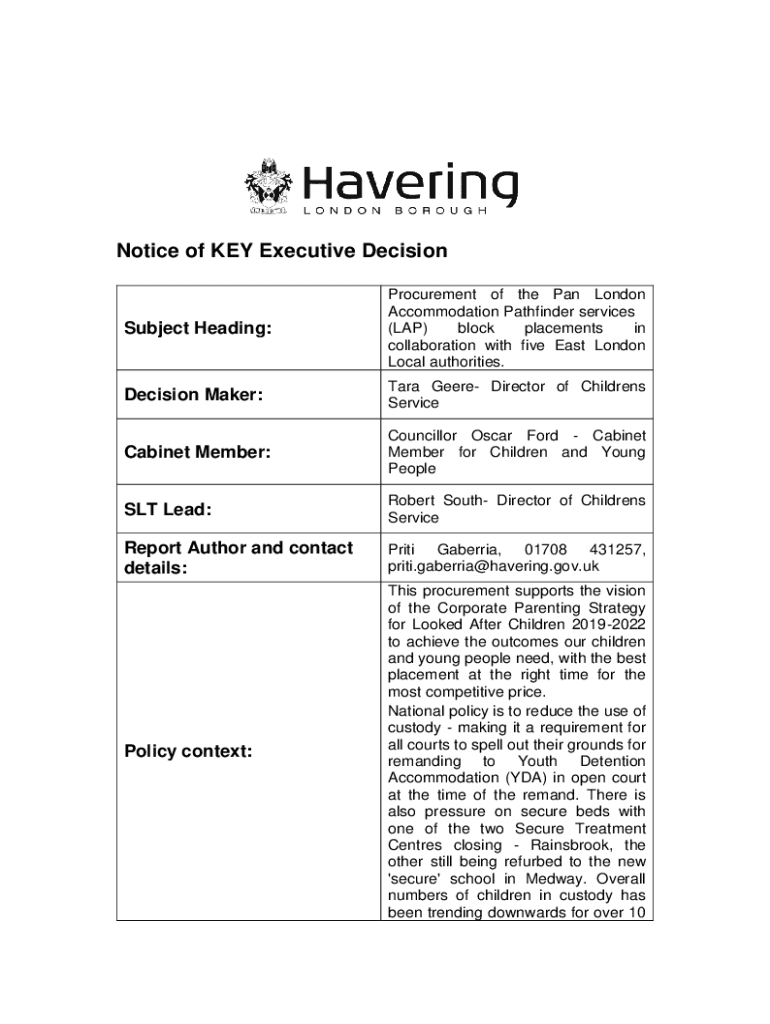 Havering
LONDON BOROUGH

Notice of KEY Executive Decision

| | |
|---|---|
| Subject Heading: | Procurement of the Pan London Accommodation Pathfinder services (LAP) block placements in collaboration with five East London Local authorities. |
| Decision Maker: | Tara Geere- Director of Childrens Service |
| Cabinet Member: | Councillor Oscar Ford - Cabinet Member for Children and Young People |
| SLT Lead: | Robert South- Director of Childrens Service |
| Report Author and contact details: | Priti Gaberria, 01708 431257, priti.gaberria@havering.gov.uk |
| Policy context: | This procurement supports the vision of the Corporate Parenting Strategy for Looked After Children 2019-2022 to achieve the outcomes our children and young people need, with the best placement at the right time for the most competitive price. National policy is to reduce the use of custody - making it a requirement for all courts to spell out their grounds for remanding to Youth Detention Accommodation (YDA) in open court at the time of the remand. There is also pressure on secure beds with one of the two Secure Treatment Centres closing - Rainsbrook, the other still being refurbed to the new 'secure' school in Medway. Overall numbers of children in custody has been trending downwards for over 10 |